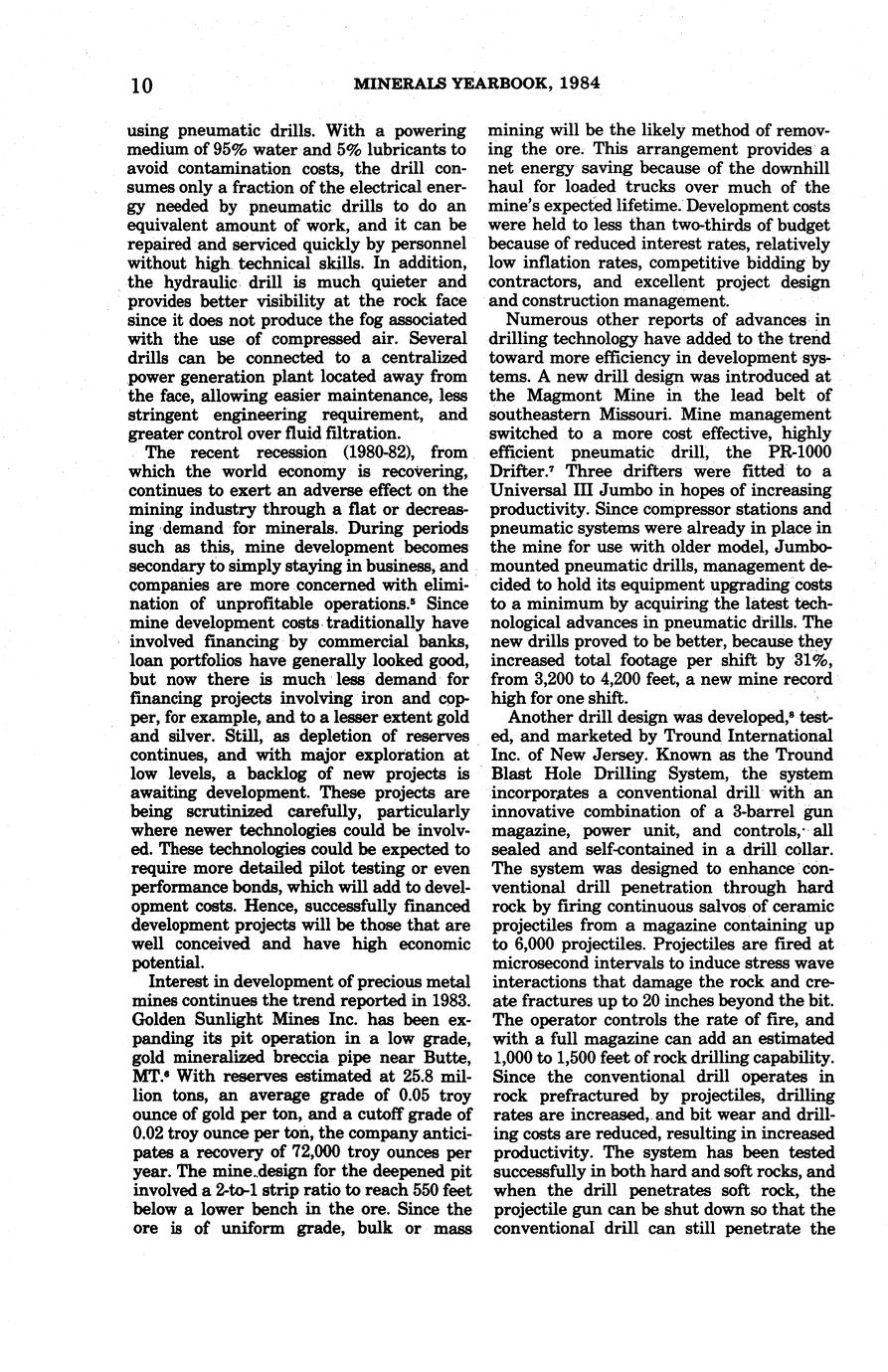 10 MINERALS YEARBOOK, 1984

using pneumatic drills. With a powering medium of 95% water and 5% lubricants to avoid contamination costs, the drill consumes only a fraction of the electrical energy needed by pneumatic drills to do an equivalent amount of work, and it can be repaired and serviced quickly by personnel without high technical skills. In addition, the hydraulic drill is much quieter and provides better visibility at the rock face since it does not produce the fog associated with the use of compressed air. Several drills can be connected to a centralized power generation plant located away from the face, allowing easier maintenance, less stringent engineering requirement, and greater control over fluid filtration.

The recent recession (1980-82), from which the world economy is recovering, continues to exert an adverse effect on the mining industry through a flat or decreasing demand for minerals. During periods such as this, mine development becomes secondary to simply staying in business, and companies are more concerned with elimination of unprofitable operations.$^5$ Since mine development costs traditionally have involved financing by commercial banks, loan portfolios have generally looked good, but now there is much less demand for financing projects involving iron and copper, for example, and to a lesser extent gold and silver. Still, as depletion of reserves continues, and with major exploration at low levels, a backlog of new projects is awaiting development. These projects are being scrutinized carefully, particularly where newer technologies could be involved. These technologies could be expected to require more detailed pilot testing or even performance bonds, which will add to development costs. Hence, successfully financed development projects will be those that are well conceived and have high economic potential.

Interest in development of precious metal mines continues the trend reported in 1983. Golden Sunlight Mines Inc. has been expanding its pit operation in a low grade, gold mineralized breccia pipe near Butte, MT.$^6$ With reserves estimated at 25.8 million tons, an average grade of 0.05 troy ounce of gold per ton, and a cutoff grade of 0.02 troy ounce per ton, the company anticipates a recovery of 72,000 troy ounces per year. The mine design for the deepened pit involved a 2-to-1 strip ratio to reach 550 feet below a lower bench in the ore. Since the ore is of uniform grade, bulk or mass mining will be the likely method of removing the ore. This arrangement provides a net energy saving because of the downhill haul for loaded trucks over much of the mine's expected lifetime. Development costs were held to less than two-thirds of budget because of reduced interest rates, relatively low inflation rates, competitive bidding by contractors, and excellent project design and construction management.

Numerous other reports of advances in drilling technology have added to the trend toward more efficiency in development systems. A new drill design was introduced at the Magmont Mine in the lead belt of southeastern Missouri. Mine management switched to a more cost effective, highly efficient pneumatic drill, the PR-1000 Drifter.$^7$ Three drifters were fitted to a Universal III Jumbo in hopes of increasing productivity. Since compressor stations and pneumatic systems were already in place in the mine for use with older model, Jumbo-mounted pneumatic drills, management decided to hold its equipment upgrading costs to a minimum by acquiring the latest technological advances in pneumatic drills. The new drills proved to be better, because they increased total footage per shift by 31%, from 3,200 to 4,200 feet, a new mine record high for one shift.

Another drill design was developed,$^8$ tested, and marketed by Tround International Inc. of New Jersey. Known as the Tround Blast Hole Drilling System, the system incorporates a conventional drill with an innovative combination of a 3-barrel gun magazine, power unit, and controls, all sealed and self-contained in a drill collar. The system was designed to enhance conventional drill penetration through hard rock by firing continuous salvos of ceramic projectiles from a magazine containing up to 6,000 projectiles. Projectiles are fired at microsecond intervals to induce stress wave interactions that damage the rock and create fractures up to 20 inches beyond the bit. The operator controls the rate of fire, and with a full magazine can add an estimated 1,000 to 1,500 feet of rock drilling capability. Since the conventional drill operates in rock prefractured by projectiles, drilling rates are increased, and bit wear and drilling costs are reduced, resulting in increased productivity. The system has been tested successfully in both hard and soft rocks, and when the drill penetrates soft rock, the projectile gun can be shut down so that the conventional drill can still penetrate the